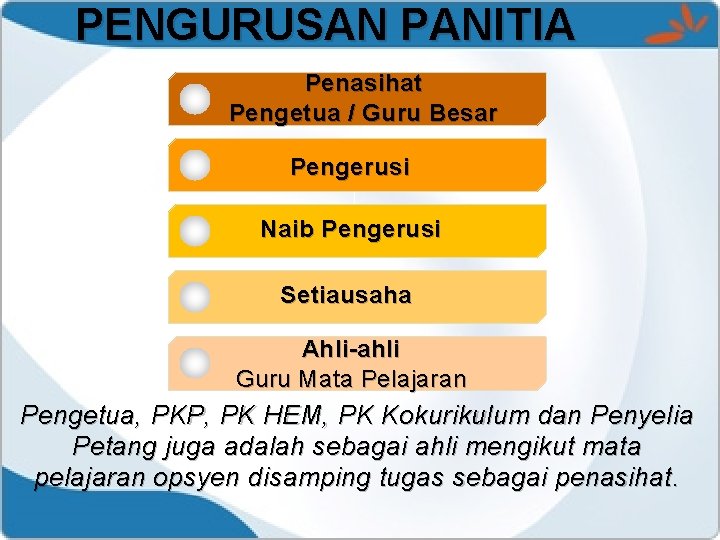 PENGURUSAN PANITIA

Penasihat
Pengetua / Guru Besar

Pengerusi

Naib Pengerusi

Setiausaha

Ahli-ahli
Guru Mata Pelajaran

Pengetua, PKP, PK HEM, PK Kokurikulum dan Penyelia Petang juga adalah sebagai ahli mengikut mata pelajaran opsyen disamping tugas sebagai penasihat.